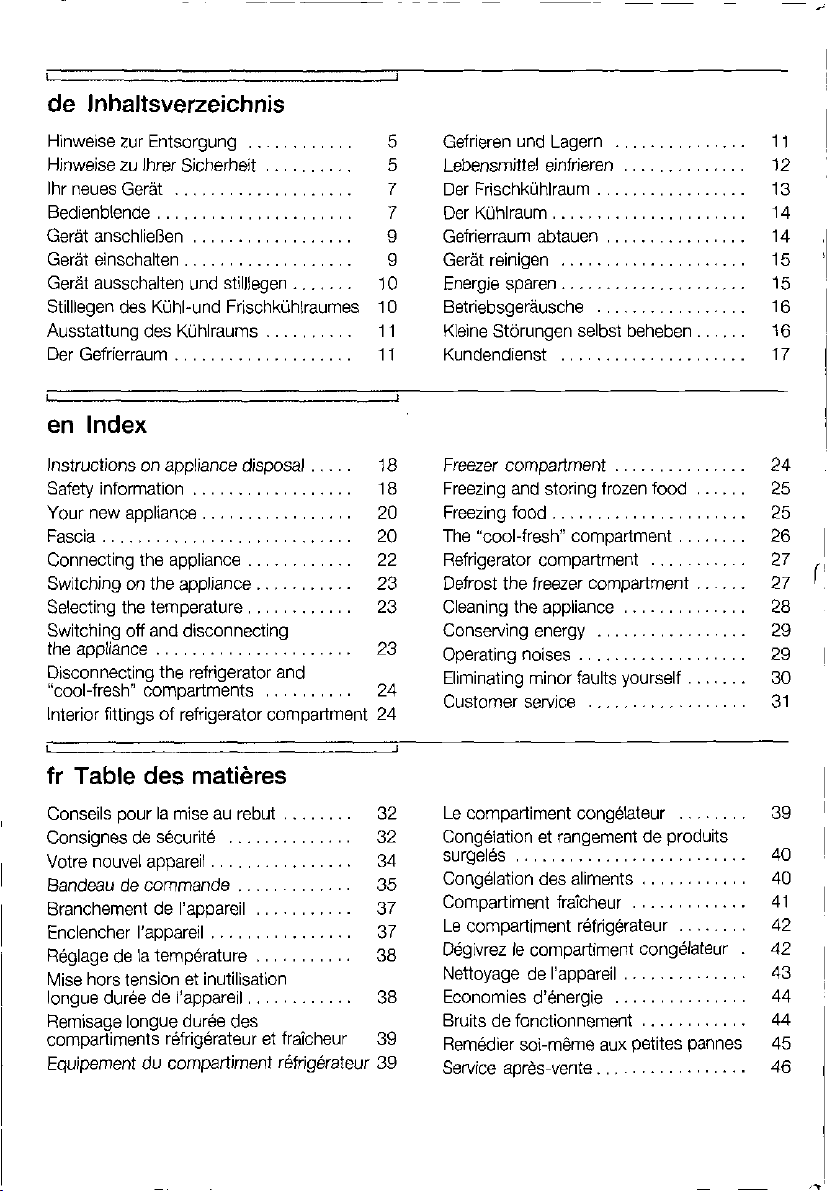 de Inhaltsverzeichnis

Hinweise zur Entsorgung 5
Hinweise zu Ihrer Sicherheit 5
Ihr neues Gerät 7
Bedienblende 7
Gerät anschließen 9
Gerät einschalten 9
Gerät ausschalten und stilllegen 10
Stilllegen des Kühl-und Frischkühlraumes 10
Ausstattung des Kühlraums 11
Der Gefrierraum 11

Gefrieren und Lagern 11
Lebensmittel einfrieren 12
Der Frischkühlraum 13
Der Kühlraum 14
Gefrierraum abtauen 14
Gerät reinigen 15
Energie sparen 15
Betriebsgeräusche 16
Kleine Störungen selbst beheben 16
Kundendienst 17

en Index

Instructions on appliance disposal 18
Safety information 18
Your new appliance 20
Fascia 20
Connecting the appliance 22
Switching on the appliance 23
Selecting the temperature 23
Switching off and disconnecting the appliance 23
Disconnecting the refrigerator and "cool-fresh" compartments 24
Interior fittings of refrigerator compartment 24

Freezer compartment 24
Freezing and storing frozen food 25
Freezing food 25
The "cool-fresh" compartment 26
Refrigerator compartment 27
Defrost the freezer compartment 27
Cleaning the appliance 28
Conserving energy 29
Operating noises 29
Eliminating minor faults yourself 30
Customer service 31

fr Table des matières

Conseils pour la mise au rebut 32
Consignes de sécurité 32
Votre nouvel appareil 34
Bandeau de commande 35
Branchement de l'appareil 37
Enclencher l'appareil 37
Réglage de la température 38
Mise hors tension et inutilisation longue durée de l'appareil 38
Remisage longue durée des compartiments réfrigérateur et fraîcheur 39
Equipement du compartiment réfrigérateur 39

Le compartiment congélateur 39
Congélation et rangement de produits surgelés 40
Congélation des aliments 40
Compartiment fraîcheur 41
Le compartiment réfrigérateur 42
Dégivrez le compartiment congélateur 42
Nettoyage de l'appareil 43
Economies d'énergie 44
Bruits de fonctionnement 44
Remédier soi-même aux petites pannes 45
Service après-vente 46